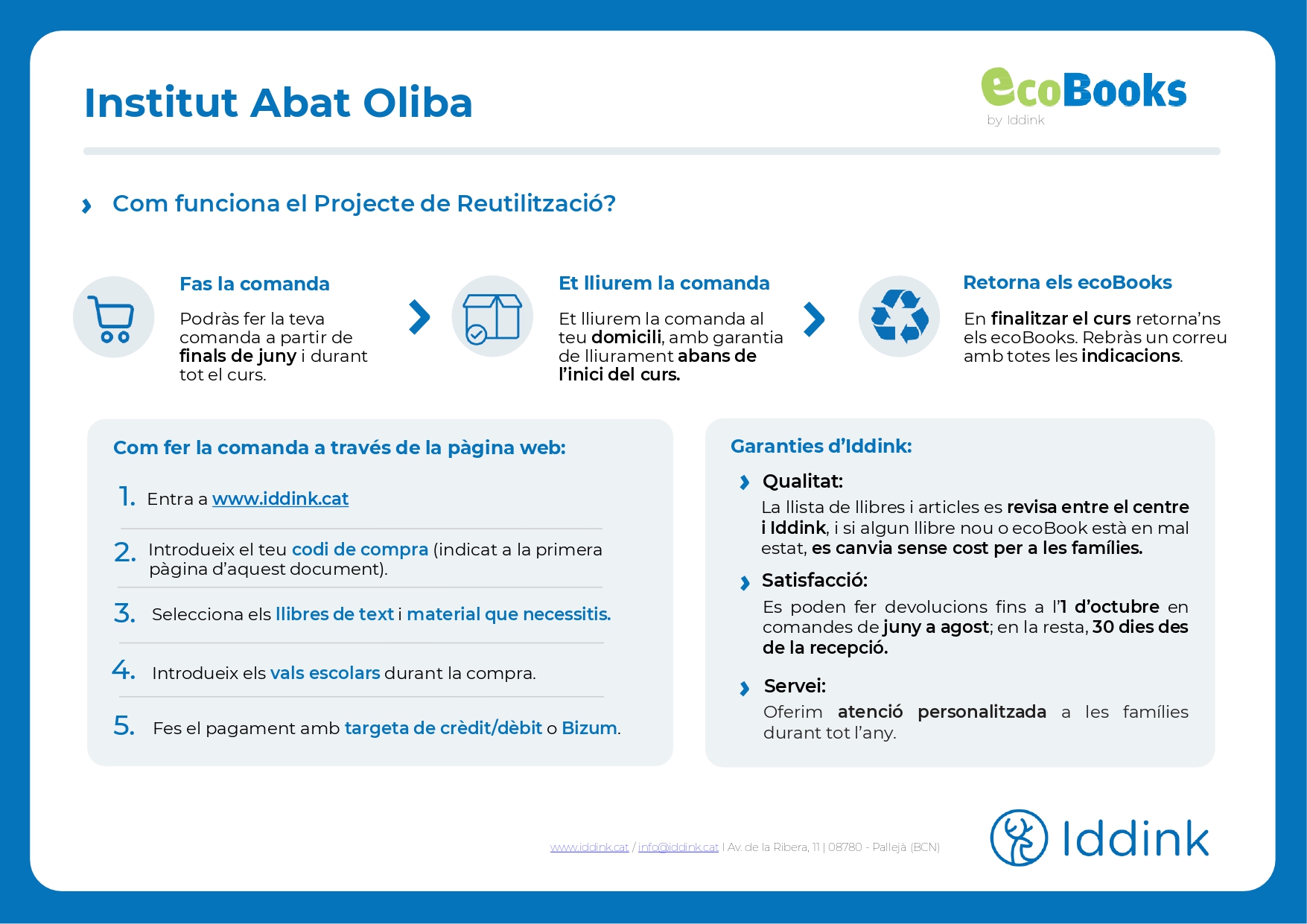 Institut Abat Oliba

ecoBooks
by Iddink

› Com funciona el Projecte de Reutilització?

Fas la comanda

Podràs fer la teva comanda a partir de finals de juny i durant tot el curs.

Et lliurem la comanda

Et lliurem la comanda al teu domicili, amb garantia de lliurament abans de l'inici del curs.

Retorna els ecoBooks

En finalitzar el curs retorna'ns els ecoBooks. Rebràs un correu amb totes les indicacions.

Com fer la comanda a través de la pàgina web:

1. Entra a www.iddink.cat

2. Introdueix el teu codi de compra (indicat a la primera pàgina d'aquest document).

3. Selecciona els llibres de text i material que necessitis.

4. Introdueix els vals escolars durant la compra.

5. Fes el pagament amb targeta de crèdit/dèbit o Bizum.

Garanties d'Iddink:

› Qualitat:
La llista de llibres i articles es revisa entre el centre i Iddink, i si algun llibre nou o ecoBook està en mal estat, es canvia sense cost per a les famílies.

› Satisfacció:
Es poden fer devolucions fins a l'1 d'octubre en comandes de juny a agost; en la resta, 30 dies des de la recepció.

› Servei:
Oferim atenció personalitzada a les famílies durant tot l'any.

www.iddink.cat / info@iddink.cat | Av. de la Ribera, 11 | 08780 - Pallejà (BCN)

Iddink